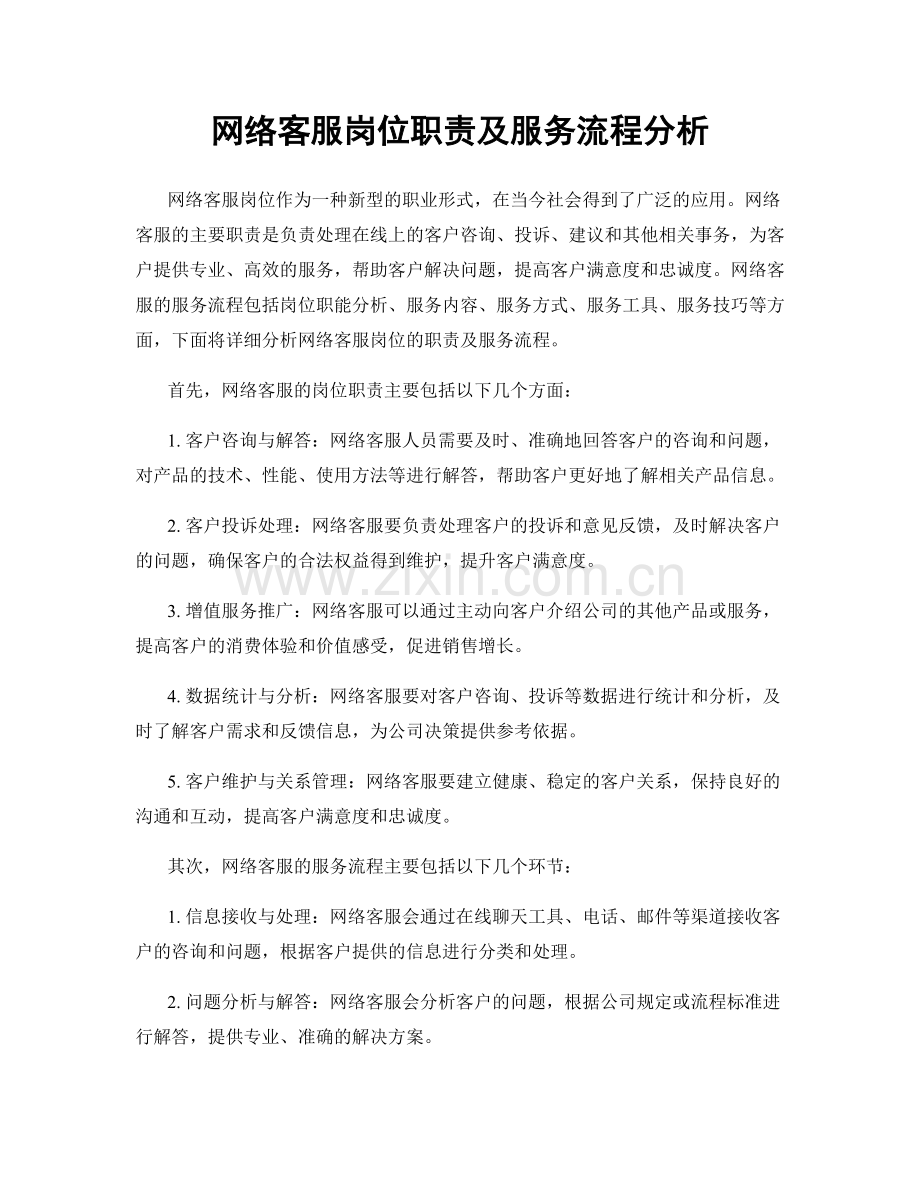 网络客服岗位职责及服务流程分析

网络客服岗位作为一种新型的职业形式，在当今社会得到了广泛的应用。网络客服的主要职责是负责处理在线上的客户咨询、投诉、建议和其他相关事务，为客户提供专业、高效的服务，帮助客户解决问题，提高客户满意度和忠诚度。网络客服的服务流程包括岗位职能分析、服务内容、服务方式、服务工具、服务技巧等方面，下面将详细分析网络客服岗位的职责及服务流程。

首先，网络客服的岗位职责主要包括以下几个方面：

1. 客户咨询与解答：网络客服人员需要及时、准确地回答客户的咨询和问题，对产品的技术、性能、使用方法等进行解答，帮助客户更好地了解相关产品信息。

2. 客户投诉处理：网络客服要负责处理客户的投诉和意见反馈，及时解决客户的问题，确保客户的合法权益得到维护，提升客户满意度。

3. 增值服务推广：网络客服可以通过主动向客户介绍公司的其他产品或服务，提高客户的消费体验和价值感受，促进销售增长。

4. 数据统计与分析：网络客服要对客户咨询、投诉等数据进行统计和分析，及时了解客户需求和反馈信息，为公司决策提供参考依据。

5. 客户维护与关系管理：网络客服要建立健康、稳定的客户关系，保持良好的沟通和互动，提高客户满意度和忠诚度。

其次，网络客服的服务流程主要包括以下几个环节：

1. 信息接收与处理：网络客服会通过在线聊天工具、电话、邮件等渠道接收客户的咨询和问题，根据客户提供的信息进行分类和处理。

2. 问题分析与解答：网络客服会分析客户的问题，根据公司规定或流程标准进行解答，提供专业、准确的解决方案。

www.zixin.com.cn